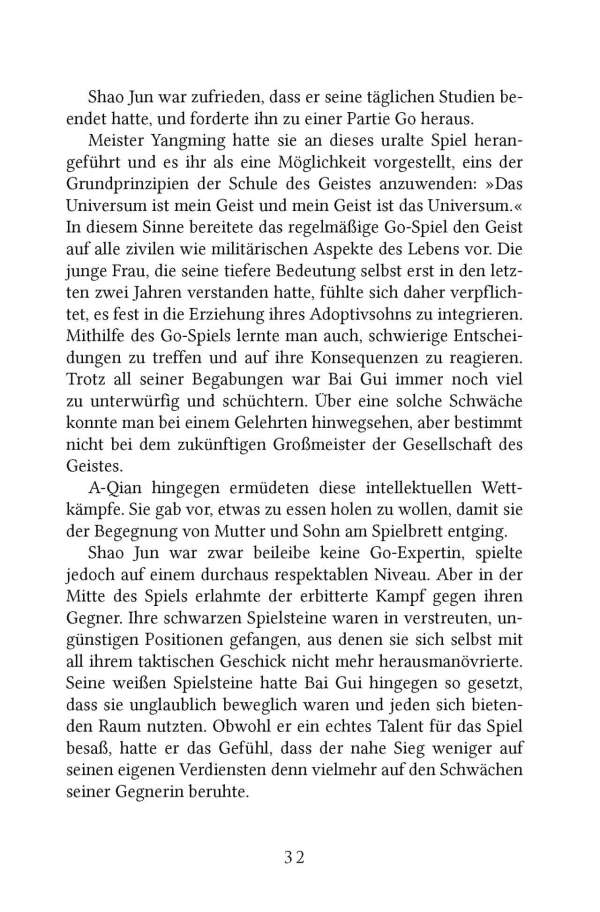 Shao Jun war zufrieden, dass er seine täglichen Studien beendet hatte, und forderte ihn zu einer Partie Go heraus.

Meister Yangming hatte sie an dieses uralte Spiel herangeführt und es ihr als eine Möglichkeit vorgestellt, eins der Grundprinzipien der Schule des Geistes anzuwenden: »Das Universum ist mein Geist und mein Geist ist das Universum.« In diesem Sinne bereitete das regelmäßige Go-Spiel den Geist auf alle zivilen wie militärischen Aspekte des Lebens vor. Die junge Frau, die seine tiefere Bedeutung selbst erst in den letzten zwei Jahren verstanden hatte, fühlte sich daher verpflichtet, es fest in die Erziehung ihres Adoptivsohns zu integrieren. Mithilfe des Go-Spiels lernte man auch, schwierige Entscheidungen zu treffen und auf ihre Konsequenzen zu reagieren. Trotz all seiner Begabungen war Bai Gui immer noch viel zu unterwürfig und schüchtern. Über eine solche Schwäche konnte man bei einem Gelehrten hinwegsehen, aber bestimmt nicht bei dem zukünftigen Großmeister der Gesellschaft des Geistes.

A-Qian hingegen ermüdeten diese intellektuellen Wettkämpfe. Sie gab vor, etwas zu essen holen zu wollen, damit sie der Begegnung von Mutter und Sohn am Spielbrett entging.

Shao Jun war zwar beileibe keine Go-Expertin, spielte jedoch auf einem durchaus respektablen Niveau. Aber in der Mitte des Spiels erlahmte der erbitterte Kampf gegen ihren Gegner. Ihre schwarzen Spielsteine waren in verstreuten, ungünstigen Positionen gefangen, aus denen sie sich selbst mit all ihrem taktischen Geschick nicht mehr herausmanövrierte. Seine weißen Spielsteine hatte Bai Gui hingegen so gesetzt, dass sie unglaublich beweglich waren und jeden sich bietenden Raum nutzten. Obwohl er ein echtes Talent für das Spiel besaß, hatte er das Gefühl, dass der nahe Sieg weniger auf seinen eigenen Verdiensten denn vielmehr auf den Schwächen seiner Gegnerin beruhte.

32